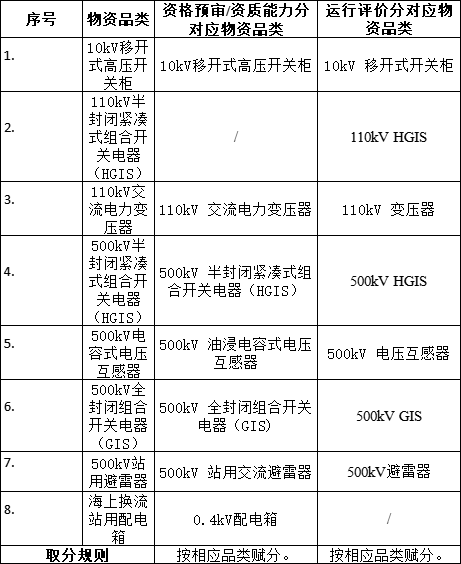 | 序号 | 物资品类 | 资格预审/资质能力分对应物资品类 | 运行评价分对应物资品类 |
|---|---|---|---|
| 1. | 10kV移开式高压开关柜 | 10kV移开式高压开关柜 | 10kV 移开式开关柜 |
| 2. | 110kV半封闭紧凑式组合开关电器（HGIS） | / | 110kV HGIS |
| 3. | 110kV交流电力变压器 | 110kV 交流电力变压器 | 110kV 变压器 |
| 4. | 500kV半封闭紧凑式组合开关电器（HGIS） | 500kV 半封闭紧凑式组合开关电器（HGIS） | 500kV HGIS |
| 5. | 500kV电容式电压互感器 | 500kV 油浸电容式电压互感器 | 500kV 电压互感器 |
| 6. | 500kV全封闭组合开关电器（GIS） | 500kV 全封闭组合开关电器（GIS） | 500kV GIS |
| 7. | 500kV站用避雷器 | 500kV 站用交流避雷器 | 500kV避雷器 |
| 8. | 海上换流站用配电箱 | 0.4kV配电箱 | / |
| 取分规则 | | 按相应品类赋分。 | 按相应品类赋分。 |